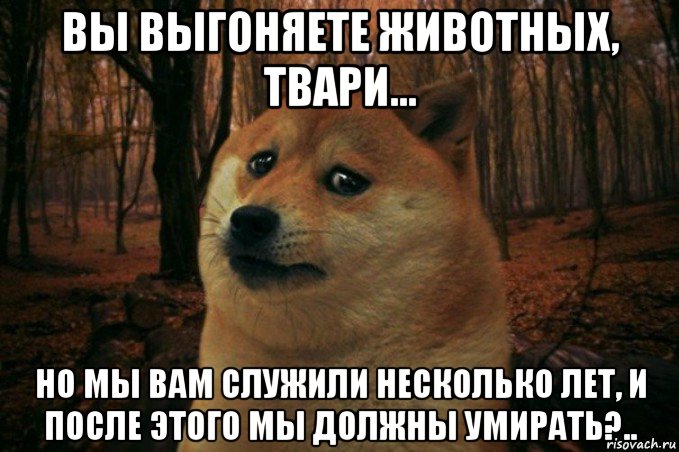 ВЫ ВЫГОНЯЕТЕ ЖИВОТНЫХ, ТВАРИ...

НО МЫ ВАМ СЛУЖИЛИ НЕСКОЛЬКО ЛЕТ, И ПОСЛЕ ЭТОГО МЫ ДОЛЖНЫ УМИРАТЬ?..

risovach.ru